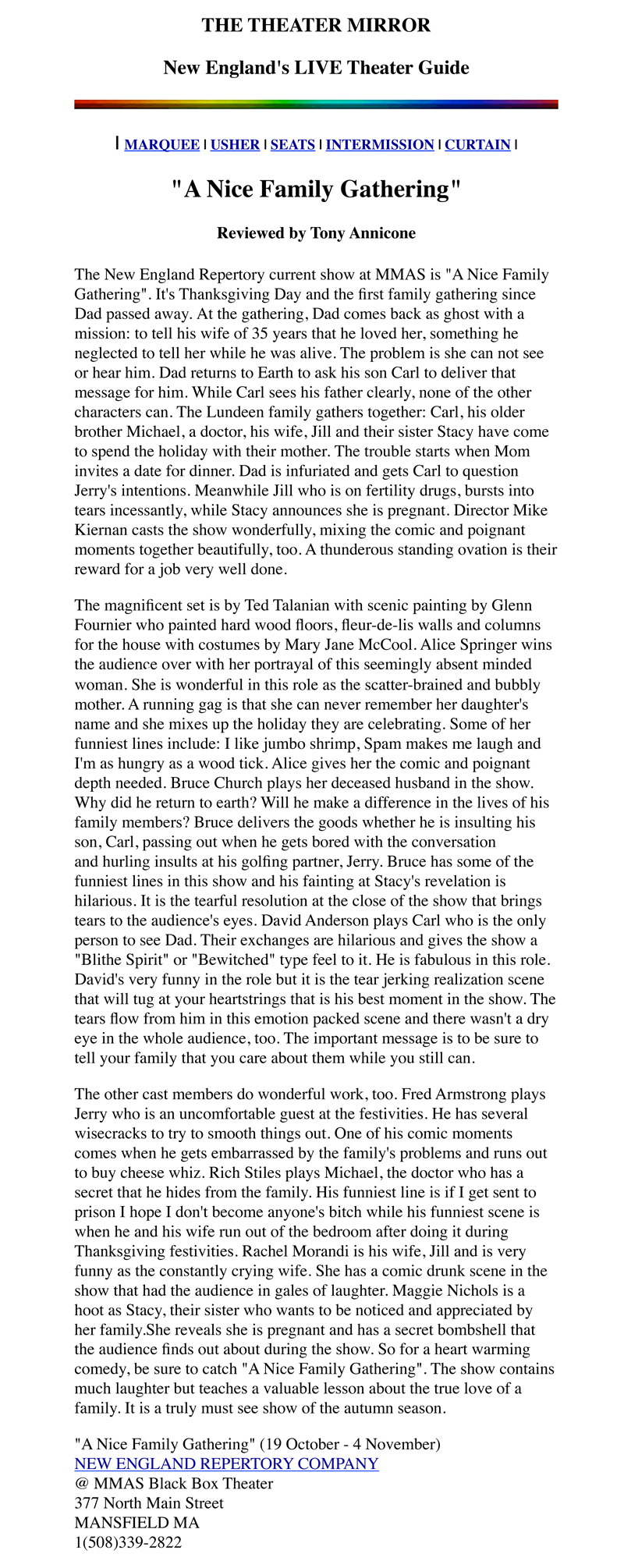 THE THEATER MIRROR

New England's LIVE Theater Guide

| MARQUEE | USHER | SEATS | INTERMISSION | CURTAIN |

"A Nice Family Gathering"

Reviewed by Tony Annicone

The New England Repertory current show at MMAS is "A Nice Family Gathering". It's Thanksgiving Day and the first family gathering since Dad passed away. At the gathering, Dad comes back as ghost with a mission: to tell his wife of 35 years that he loved her, something he neglected to tell her while he was alive. The problem is she can not see or hear him. Dad returns to Earth to ask his son Carl to deliver that message for him. While Carl sees his father clearly, none of the other characters can. The Lundeen family gathers together: Carl, his older brother Michael, a doctor, his wife, Jill and their sister Stacy have come to spend the holiday with their mother. The trouble starts when Mom invites a date for dinner. Dad is infuriated and gets Carl to question Jerry's intentions. Meanwhile Jill who is on fertility drugs, bursts into tears incessantly, while Stacy announces she is pregnant. Director Mike Kiernan casts the show wonderfully, mixing the comic and poignant moments together beautifully, too. A thunderous standing ovation is their reward for a job very well done.

The magnificent set is by Ted Talanian with scenic painting by Glenn Fournier who painted hard wood floors, fleur-de-lis walls and columns for the house with costumes by Mary Jane McCool. Alice Springer wins the audience over with her portrayal of this seemingly absent minded woman. She is wonderful in this role as the scatter-brained and bubbly mother. A running gag is that she can never remember her daughter's name and she mixes up the holiday they are celebrating. Some of her funniest lines include: I like jumbo shrimp, Spam makes me laugh and I'm as hungry as a wood tick. Alice gives her the comic and poignant depth needed. Bruce Church plays her deceased husband in the show. Why did he return to earth? Will he make a difference in the lives of his family members? Bruce delivers the goods whether he is insulting his son, Carl, passing out when he gets bored with the conversation and hurling insults at his golfing partner, Jerry. Bruce has some of the funniest lines in this show and his fainting at Stacy's revelation is hilarious. It is the tearful resolution at the close of the show that brings tears to the audience's eyes. David Anderson plays Carl who is the only person to see Dad. Their exchanges are hilarious and gives the show a "Blithe Spirit" or "Bewitched" type feel to it. He is fabulous in this role. David's very funny in the role but it is the tear jerking realization scene that will tug at your heartstrings that is his best moment in the show. The tears flow from him in this emotion packed scene and there wasn't a dry eye in the whole audience, too. The important message is to be sure to tell your family that you care about them while you still can.

The other cast members do wonderful work, too. Fred Armstrong plays Jerry who is an uncomfortable guest at the festivities. He has several wisecracks to try to smooth things out. One of his comic moments comes when he gets embarrassed by the family's problems and runs out to buy cheese whiz. Rich Stiles plays Michael, the doctor who has a secret that he hides from the family. His funniest line is if I get sent to prison I hope I don't become anyone's bitch while his funniest scene is when he and his wife run out of the bedroom after doing it during Thanksgiving festivities. Rachel Morandi is his wife, Jill and is very funny as the constantly crying wife. She has a comic drunk scene in the show that had the audience in gales of laughter. Maggie Nichols is a hoot as Stacy, their sister who wants to be noticed and appreciated by her family.She reveals she is pregnant and has a secret bombshell that the audience finds out about during the show. So for a heart warming comedy, be sure to catch "A Nice Family Gathering". The show contains much laughter but teaches a valuable lesson about the true love of a family. It is a truly must see show of the autumn season.

"A Nice Family Gathering" (19 October - 4 November)
NEW ENGLAND REPERTORY COMPANY
@ MMAS Black Box Theater
377 North Main Street
MANSFIELD MA
1(508)339-2822